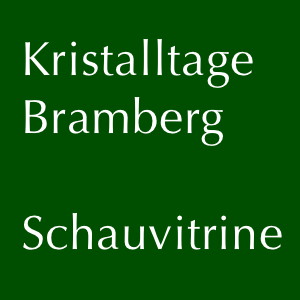 Kristalltage Bramberg

Schauvitrine